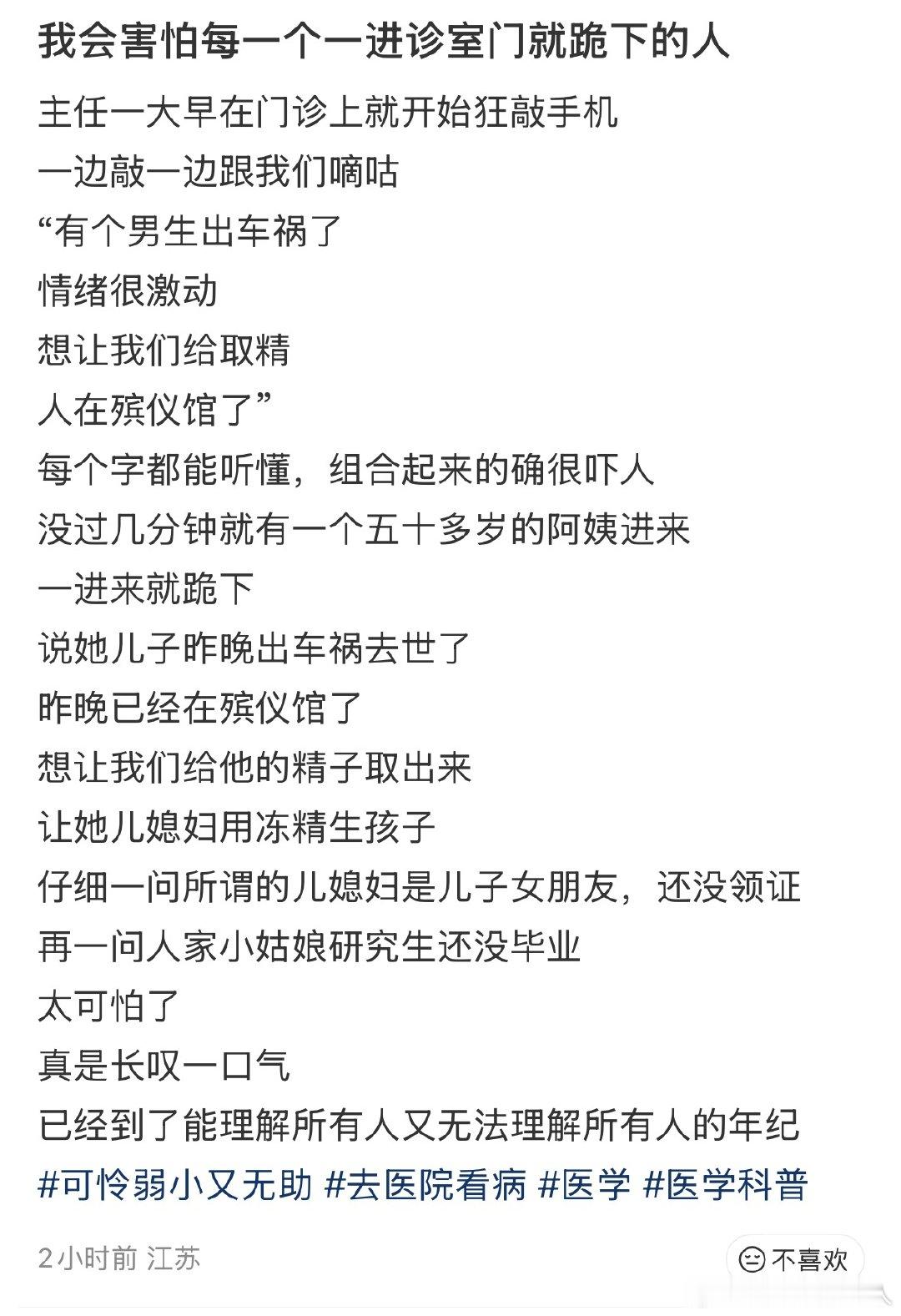 我会害怕每一个一进诊室门就跪下的人

主任一大早在门诊上就开始狂敲手机
一边敲一边跟我们嘀咕
“有个男生出车祸了
情绪很激动
想让我们给取精
人在殡仪馆了”
每个字都能听懂，组合起来的确很吓人
没过几分钟就有一个五十多岁的阿姨进来
一进来就跪下
说她儿子昨晚出车祸去世了
昨晚已经在殡仪馆了
想让我们给他的精子取出来
让她儿媳妇用冻精生孩子
仔细一问所谓的儿媳妇是儿子女朋友，还没领证
再一问人家小姑娘研究生还没毕业
太可怕了
真是长叹一口气
已经到了能理解所有人又无法理解所有人的年纪
#可怜弱小又无助 #去医院看病 #医学 #医学科普

2小时前 江苏

不喜欢